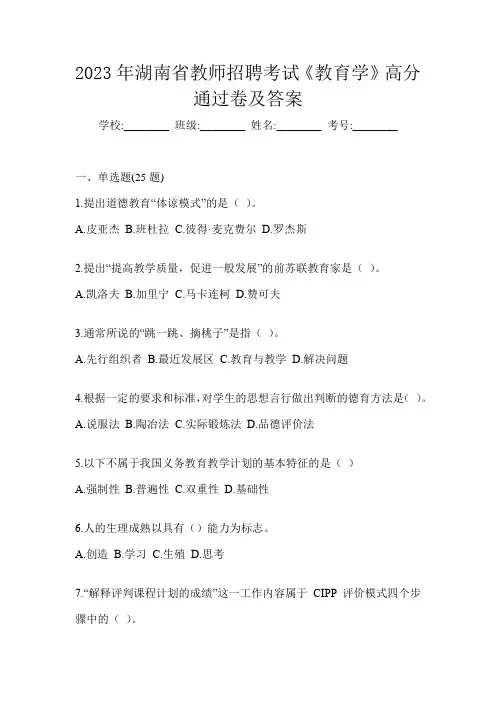 2023 年湖南省教师招聘考试《教育学》高分通过卷及答案

学校:________ 班级:________ 姓名:________ 考号:________

一、单选题(25 题)

1.提出道德教育“体谅模式”的是（ ）。

A.皮亚杰 B.班杜拉 C.彼得·麦克费尔 D.罗杰斯

2.提出“提高教学质量，促进一般发展”的前苏联教育家是（ ）。

A.凯洛夫 B.加里宁 C.马卡连柯 D.赞可夫

3.通常所说的“跳一跳、摘桃子”是指（ ）。

A.先行组织者 B.最近发展区 C.教育与教学 D.解决问题

4.根据一定的要求和标准，对学生的思想言行做出判断的德育方法是( )。

A.说服法 B.陶冶法 C.实际锻炼法 D.品德评价法

5.以下不属于我国义务教育教学计划的基本特征的是（ ）

A.强制性 B.普遍性 C.双重性 D.基础性

6.人的生理成熟以具有（）能力为标志。

A.创造 B.学习 C.生殖 D.思考

7.“解释评判课程计划的成绩”这一工作内容属于 CIPP 评价模式四个步骤中的（ ）。